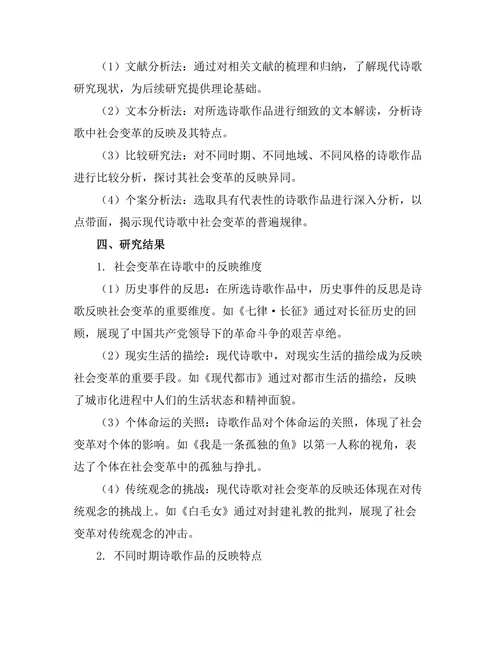 （1）文献分析法：通过对相关文献的梳理和归纳，了解现代诗歌研究现状，为后续研究提供理论基础。

（2）文本分析法：对所选诗歌作品进行细致的文本解读，分析诗歌中社会变革的反映及其特点。

（3）比较研究法：对不同时期、不同地域、不同风格的诗歌作品进行比较分析，探讨其社会变革的反映异同。

（4）个案分析法：选取具有代表性的诗歌作品进行深入分析，以点带面，揭示现代诗歌中社会变革的普遍规律。

四、研究结果

1. 社会变革在诗歌中的反映维度

（1）历史事件的反思：在所选诗歌作品中，历史事件的反思是诗歌反映社会变革的重要维度。如《七律·长征》通过对长征历史的回顾，展现了中国共产党领导下的革命斗争的艰苦卓绝。

（2）现实生活的描绘：现代诗歌中，对现实生活的描绘成为反映社会变革的重要手段。如《现代都市》通过对都市生活的描绘，反映了城市化进程中人们的生活状态和精神面貌。

（3）个体命运的关照：诗歌作品对个体命运的关照，体现了社会变革对个体的影响。如《我是一条孤独的鱼》以第一人称的视角，表达了个体在社会变革中的孤独与挣扎。

（4）传统观念的挑战：现代诗歌对社会变革的反映还体现在对传统观念的挑战上。如《白毛女》通过对封建礼教的批判，展现了社会变革对传统观念的冲击。

2. 不同时期诗歌作品的反映特点